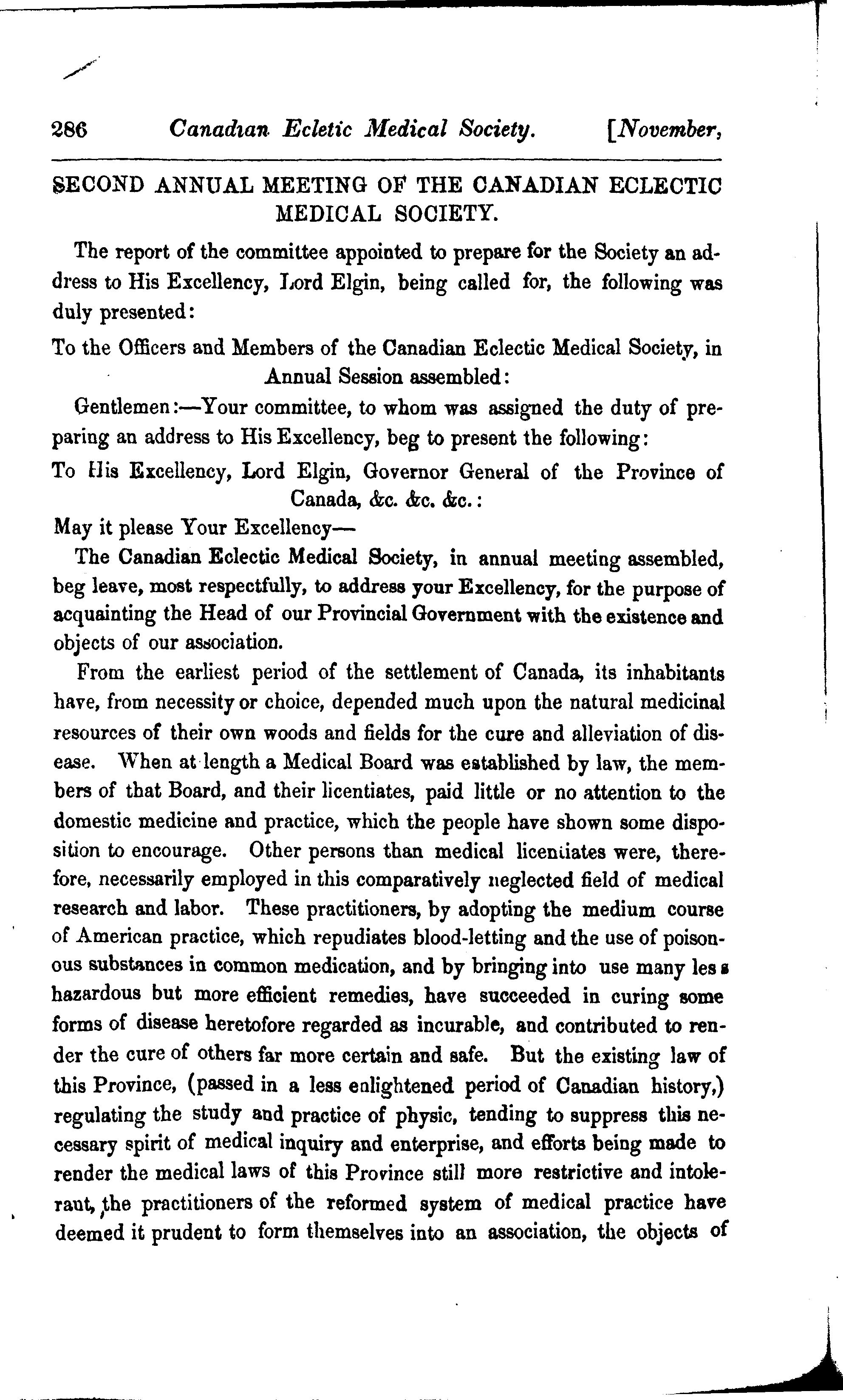 286 Canadian Ecletic Medical Society. [November,

SECOND ANNUAL MEETING OF THE CANADIAN ECLECTIC MEDICAL SOCIETY.

The report of the committee appointed to prepare for the Society an address to His Excellency, Lord Elgin, being called for, the following was duly presented:

To the Officers and Members of the Canadian Eclectic Medical Society, in Annual Session assembled:

Gentlemen:—Your committee, to whom was assigned the duty of preparing an address to His Excellency, beg to present the following:

To His Excellency, Lord Elgin, Governor General of the Province of Canada, &c. &c. &c.:

May it please Your Excellency—

The Canadian Eclectic Medical Society, in annual meeting assembled, beg leave, most respectfully, to address your Excellency, for the purpose of acquainting the Head of our Provincial Government with the existence and objects of our association.

From the earliest period of the settlement of Canada, its inhabitants have, from necessity or choice, depended much upon the natural medicinal resources of their own woods and fields for the cure and alleviation of disease. When at length a Medical Board was established by law, the members of that Board, and their licentiates, paid little or no attention to the domestic medicine and practice, which the people have shown some disposition to encourage. Other persons than medical licentiates were, therefore, necessarily employed in this comparatively neglected field of medical research and labor. These practitioners, by adopting the medium course of American practice, which repudiates blood-letting and the use of poisonous substances in common medication, and by bringing into use many less hazardous but more efficient remedies, have succeeded in curing some forms of disease heretofore regarded as incurable, and contributed to render the cure of others far more certain and safe. But the existing law of this Province, (passed in a less enlightened period of Canadian history,) regulating the study and practice of physic, tending to suppress this necessary spirit of medical inquiry and enterprise, and efforts being made to render the medical laws of this Province still more restrictive and intolerant, the practitioners of the reformed system of medical practice have deemed it prudent to form themselves into an association, the objects of